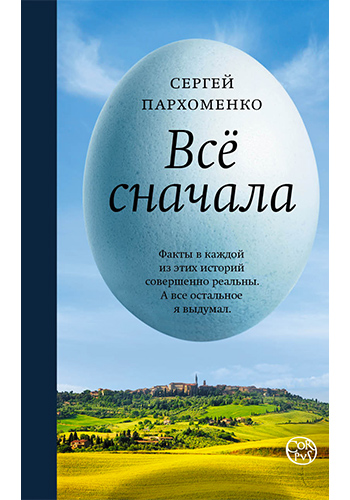 СЕРГЕЙ
ПАРХОМЕНКО

Всё
сначала

Факты в каждой из этих историй совершенно реальны. А все остальное я выдумал.

CORPVS